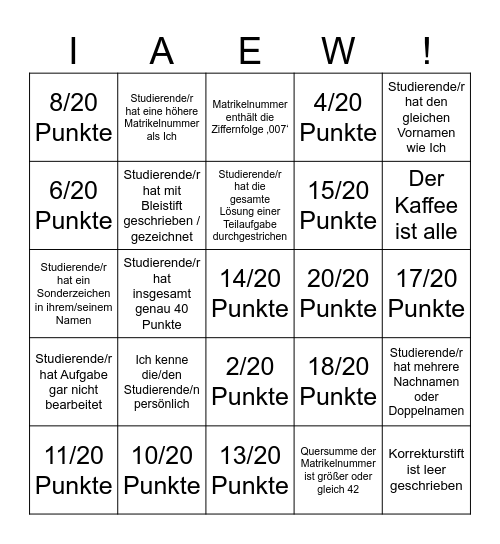 | I | A | E | W | ! |
|---|---|---|---|---|
| 8/20 Punkte | Studierende/r hat eine höhere Matrikelnummer als Ich | Matrikelnummer enthält die Ziffernfolge ‚007‘ | 4/20 Punkte | Studierende/r hat den gleichen Vornamen wie Ich |
| 6/20 Punkte | Studierende/r hat mit Bleistift geschrieben / gezeichnet | Studierende/r hat die gesamte Lösung einer Teilaufgabe durchgestrichen | 15/20 Punkte | Der Kaffee ist alle |
| Studierende/r hat ein Sonderzeichen in ihrem/seinem Namen | Studierende/r hat insgesamt genau 40 Punkte | 14/20 Punkte | 20/20 Punkte | 17/20 Punkte |
| Studierende/r hat Aufgabe gar nicht bearbeitet | Ich kenne die/den Studierende/n persönlich | 2/20 Punkte | 18/20 Punkte | Studierende/r hat mehrere Nachnamen oder Doppelnamen |
| 11/20 Punkte | 10/20 Punkte | 13/20 Punkte | Quersumme der Matrikelnummer ist größer oder gleich 42 | Korrekturstift ist leer geschrieben |